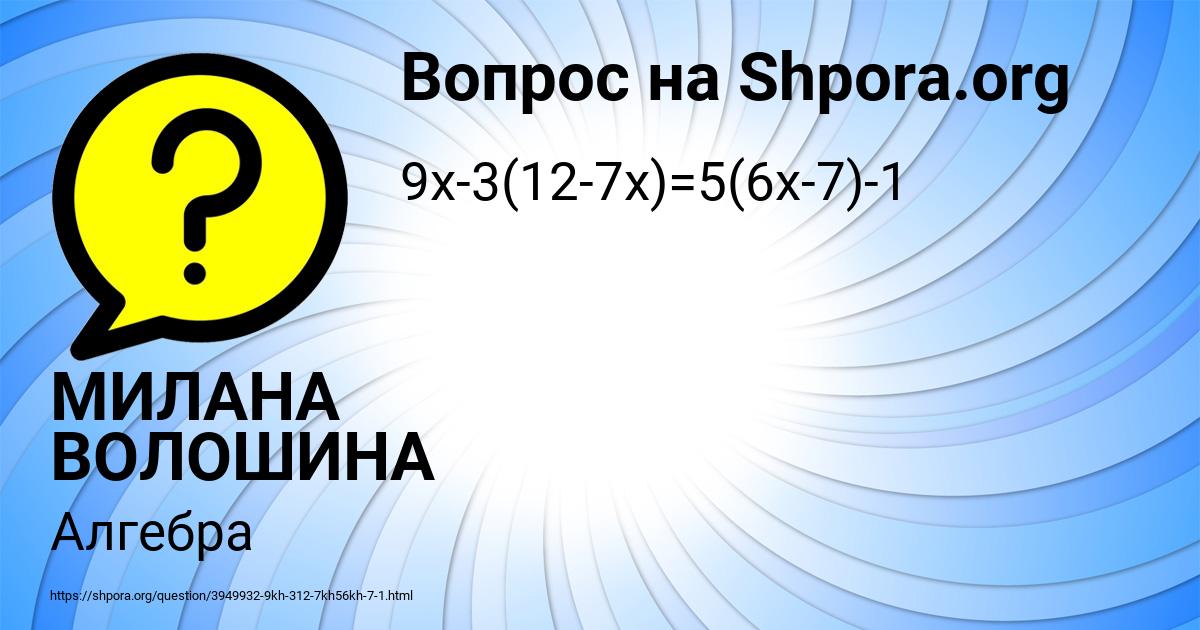 Вопрос на Shpora.org

$9x-3(12-7x)=5(6x-7)-1$

?

МИЛАНА ВОЛОШИНА

Алгебра

https://shpora.org/question/3949932-9kh-312-7kh56kh-7-1.html